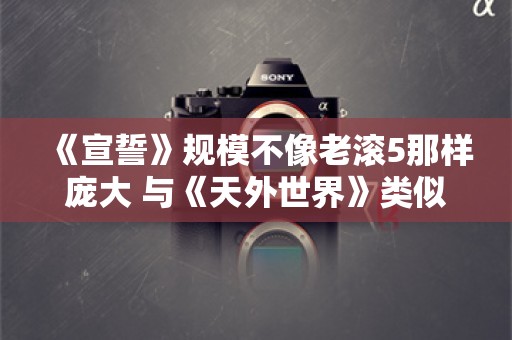 α

SONY

α

《宣誓》规模不像老滚5那样庞大 与《天外世界》类似